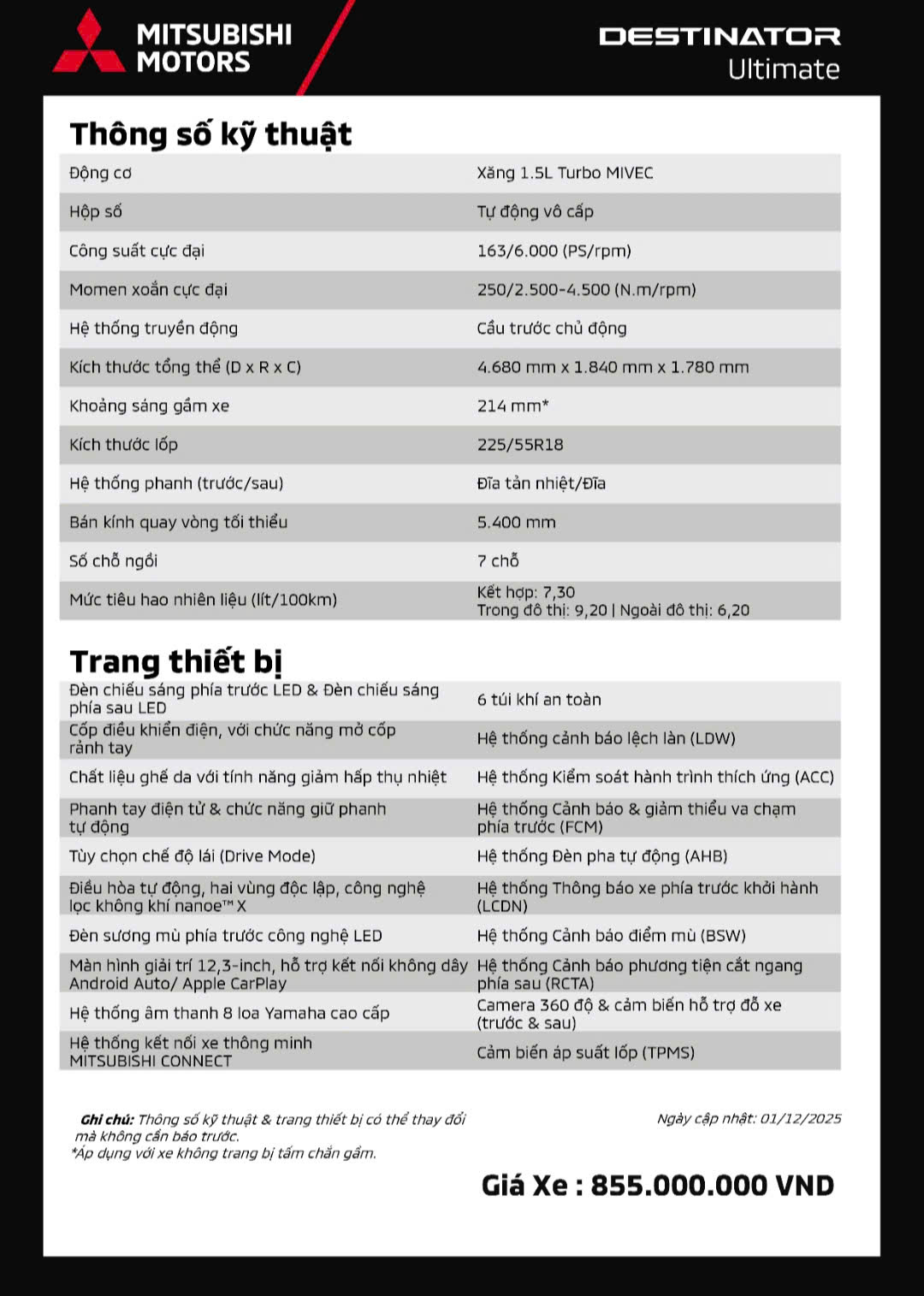 MITSUBISHI MOTORS

DESTINATOR
Ultimate

Thông số kỹ thuật

| | |
|---|---|
| Động cơ | Xăng 1.5L Turbo MIVEC |
| Hộp số | Tự động vô cấp |
| Công suất cực đại | 163/6.000 (PS/rpm) |
| Momen xoắn cực đại | 250/2.500-4.500 (N.m/rpm) |
| Hệ thống truyền động | Cầu trước chủ động |
| Kích thước tổng thể (D x R x C) | 4.680 mm x 1.840 mm x 1.780 mm |
| Khoảng sáng gầm xe | 214 mm* |
| Kích thước lốp | 225/55R18 |
| Hệ thống phanh (trước/sau) | Đĩa tản nhiệt/Đĩa |
| Bán kính quay vòng tối thiểu | 5.400 mm |
| Số chỗ ngồi | 7 chỗ |
| Mức tiêu hao nhiên liệu (lít/100km) | Kết hợp: 7,30 Trong đô thị: 9,20 \| Ngoài đô thị: 6,20 |

Trang thiết bị

| | |
|---|---|
| Đèn chiếu sáng phía trước LED & Đèn chiếu sáng phía sau LED | 6 túi khí an toàn |
| Cốp điều khiển điện, với chức năng mở cốp rảnh tay | Hệ thống cảnh báo lệch làn (LDW) |
| Chất liệu ghế da với tính năng giảm hấp thụ nhiệt | Hệ thống Kiểm soát hành trình thích ứng (ACC) |
| Phanh tay điện tử & chức năng giữ phanh tự động | Hệ thống Cảnh báo & giảm thiểu va chạm phía trước (FCM) |
| Tùy chọn chế độ lái (Drive Mode) | Hệ thống Đèn pha tự động (AHB) |
| Điều hòa tự động, hai vùng độc lập, công nghệ lọc không khí nanoe™ X | Hệ thống Thông báo xe phía trước khởi hành (LCDN) |
| Đèn sương mù phía trước công nghệ LED | Hệ thống Cảnh báo điểm mù (BSW) |
| Màn hình giải trí 12,3-inch, hỗ trợ kết nối không dây Android Auto/ Apple CarPlay | Hệ thống Cảnh báo phương tiện cắt ngang phía sau (RCTA) |
| Hệ thống âm thanh 8 loa Yamaha cao cấp | Camera 360 độ & cảm biến hỗ trợ đỗ xe (trước & sau) |
| Hệ thống kết nối xe thông minh MITSUBISHI CONNECT | Cảm biến áp suất lốp (TPMS) |

Ghi chú: Thông số kỹ thuật & trang thiết bị có thể thay đổi mà không cần báo trước.
*Áp dụng với xe không trang bị tấm chắn gầm.

Ngày cập nhật: 01/12/2025

Giá Xe : 855.000.000 VND